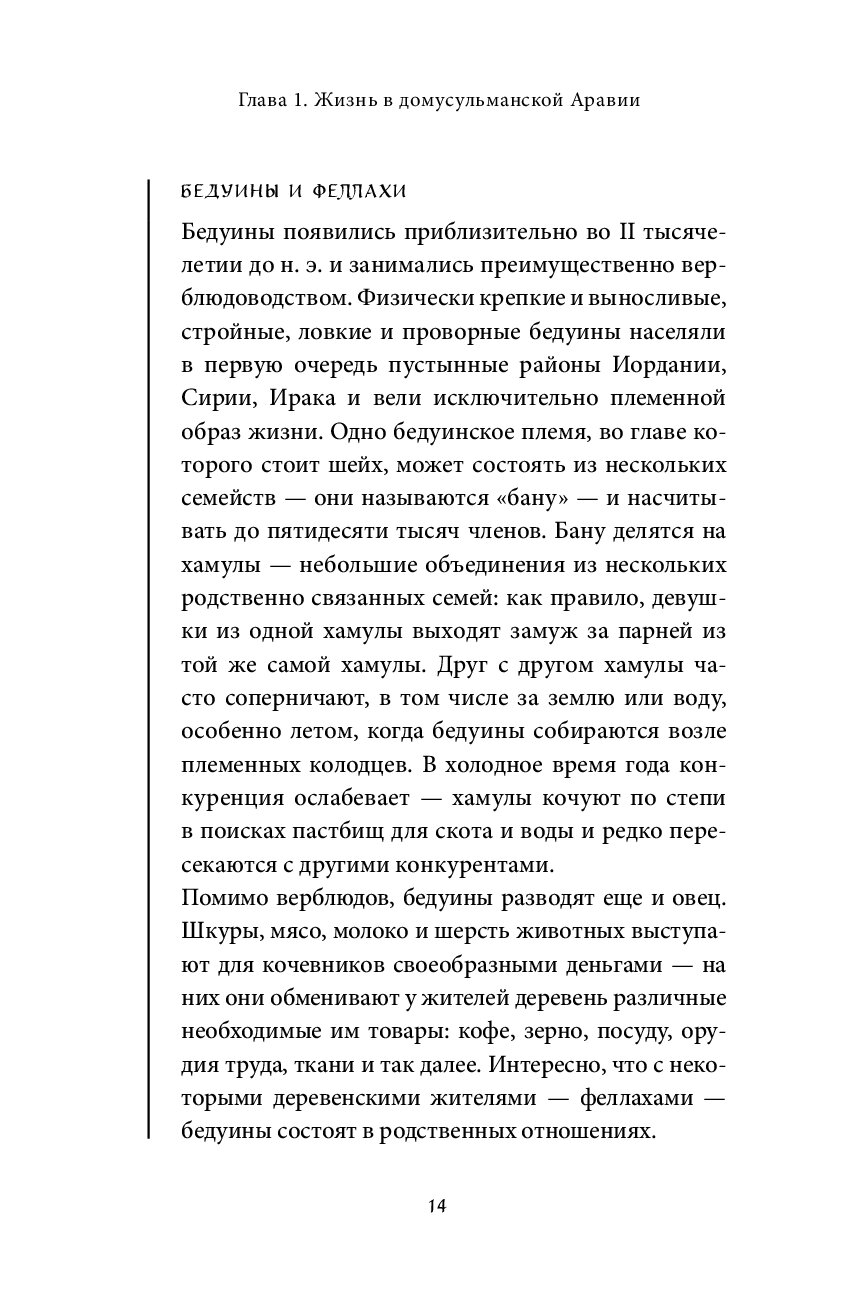 Глава 1. Жизнь в домусульманской Аравии

БЕДУИНЫ И ФЕЛЛАХИ

Бедуины появились приблизительно во II тысячелетии до н. э. и занимались преимущественно верблюдоводством. Физически крепкие и выносливые, стройные, ловкие и проворные бедуины населяли в первую очередь пустынные районы Иордании, Сирии, Ирака и вели исключительно племенной образ жизни. Одно бедуинское племя, во главе которого стоит шейх, может состоять из нескольких семейств — они называются «бану» — и насчитывать до пятидесяти тысяч членов. Бану делятся на хамулы — небольшие объединения из нескольких родственно связанных семей: как правило, девушки из одной хамулы выходят замуж за парней из той же самой хамулы. Друг с другом хамулы часто соперничают, в том числе за землю или воду, особенно летом, когда бедуины собираются возле племенных колодцев. В холодное время года конкуренция ослабевает — хамулы кочуют по степи в поисках пастбищ для скота и воды и редко пересекаются с другими конкурентами.
Помимо верблюдов, бедуины разводят еще и овец. Шкуры, мясо, молоко и шерсть животных выступают для кочевников своеобразными деньгами — на них они обменивают у жителей деревень различные необходимые им товары: кофе, зерно, посуду, орудия труда, ткани и так далее. Интересно, что с некоторыми деревенскими жителями — феллахами — бедуины состоят в родственных отношениях.

14